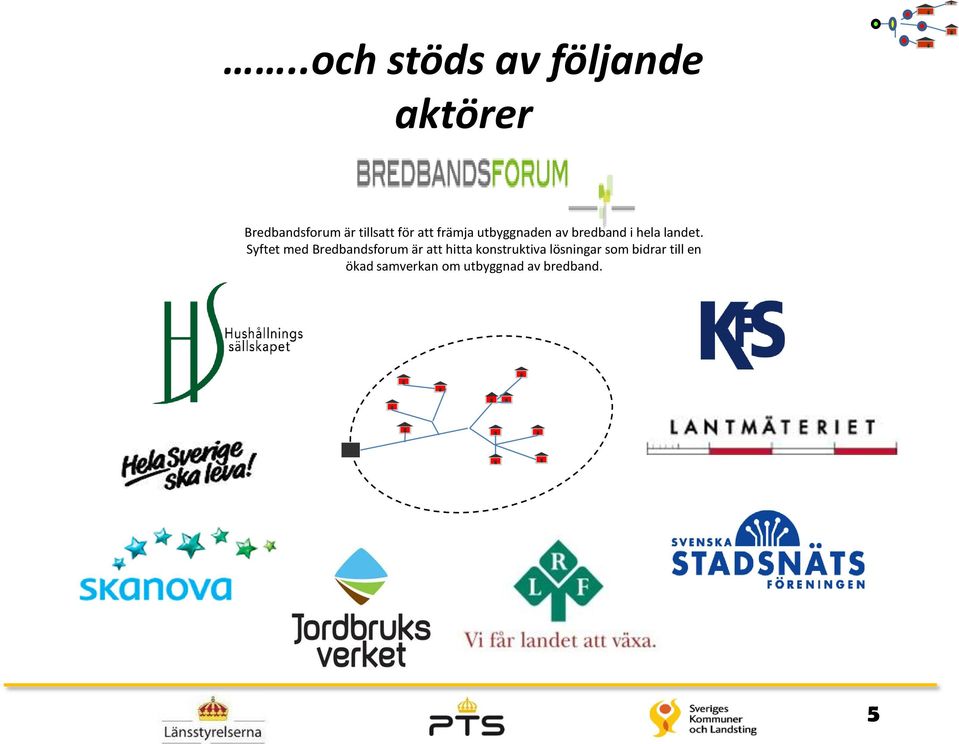 ……..och stöds av följande aktörer

BREDBANDSFORUM

Bredbandsforum är tillsatt för att främja utbyggnaden av bredband i hela landet. Syftet med Bredbandsforum är att hitta konstruktiva lösningar som bidrar till en ökad samverkan om utbyggnad av bredband.

HS Hushållnings sällskapet

KFS

LANTMÄTERIET

Hela Sverige ska leva!

skanova

Jordbruks verket

LRF Vi får landet att växa.

SVENSKA STADSNÄTS FÖRENINGEN

Länsstyrelserna

PTS

Sveriges Kommuner och Landsting

5